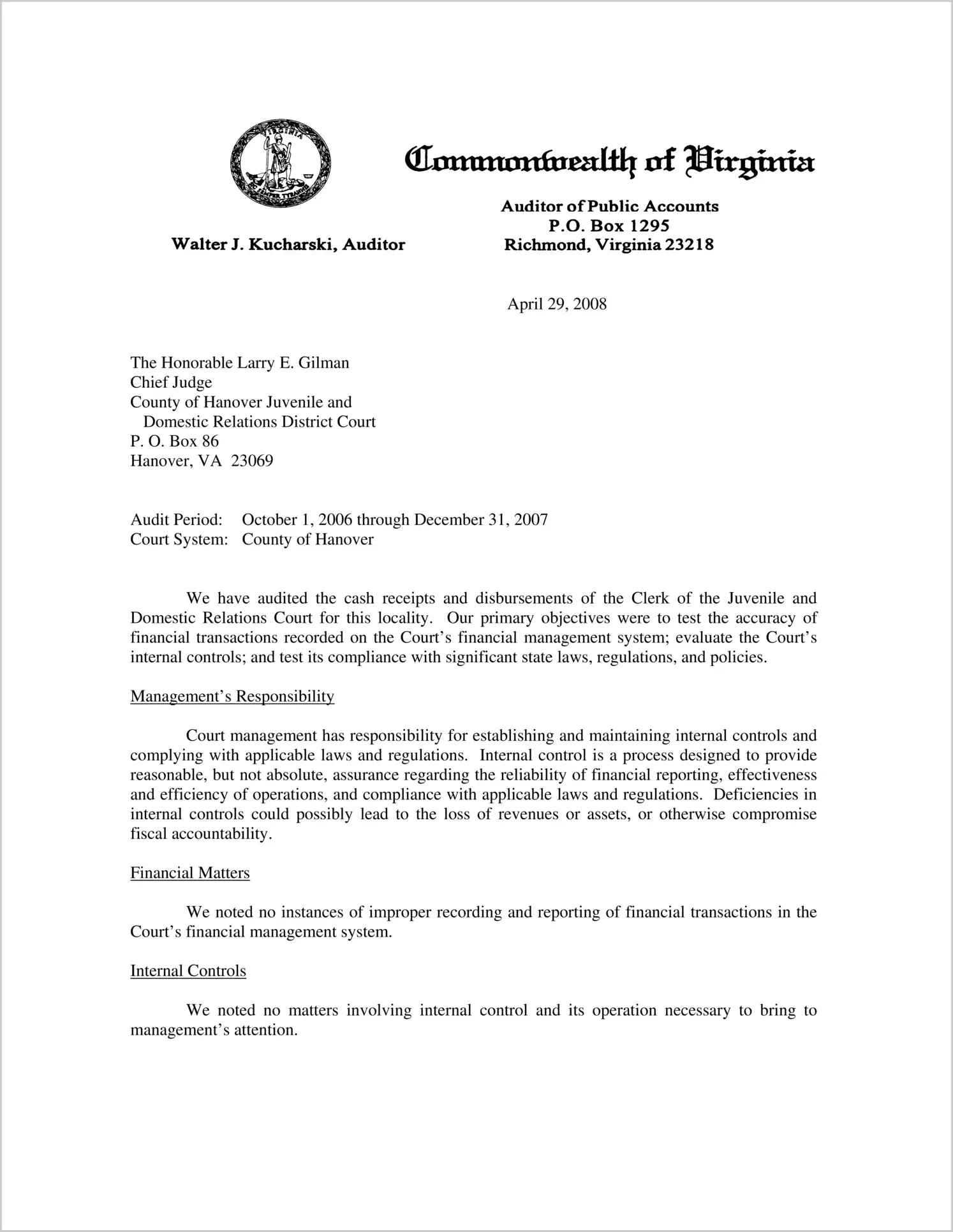 VIRGINIA SIC SEMPER TYRANNIS

Commonwealth of Virginia

Walter J. Kucharski, Auditor

Auditor of Public Accounts
P.O. Box 1295
Richmond, Virginia 23218

April 29, 2008

The Honorable Larry E. Gilman
Chief Judge
County of Hanover Juvenile and
Domestic Relations District Court
P. O. Box 86
Hanover, VA 23069

Audit Period: October 1, 2006 through December 31, 2007
Court System: County of Hanover

We have audited the cash receipts and disbursements of the Clerk of the Juvenile and Domestic Relations Court for this locality. Our primary objectives were to test the accuracy of financial transactions recorded on the Court's financial management system; evaluate the Court's internal controls; and test its compliance with significant state laws, regulations, and policies.

Management's Responsibility

Court management has responsibility for establishing and maintaining internal controls and complying with applicable laws and regulations. Internal control is a process designed to provide reasonable, but not absolute, assurance regarding the reliability of financial reporting, effectiveness and efficiency of operations, and compliance with applicable laws and regulations. Deficiencies in internal controls could possibly lead to the loss of revenues or assets, or otherwise compromise fiscal accountability.

Financial Matters

We noted no instances of improper recording and reporting of financial transactions in the Court's financial management system.

Internal Controls

We noted no matters involving internal control and its operation necessary to bring to management's attention.